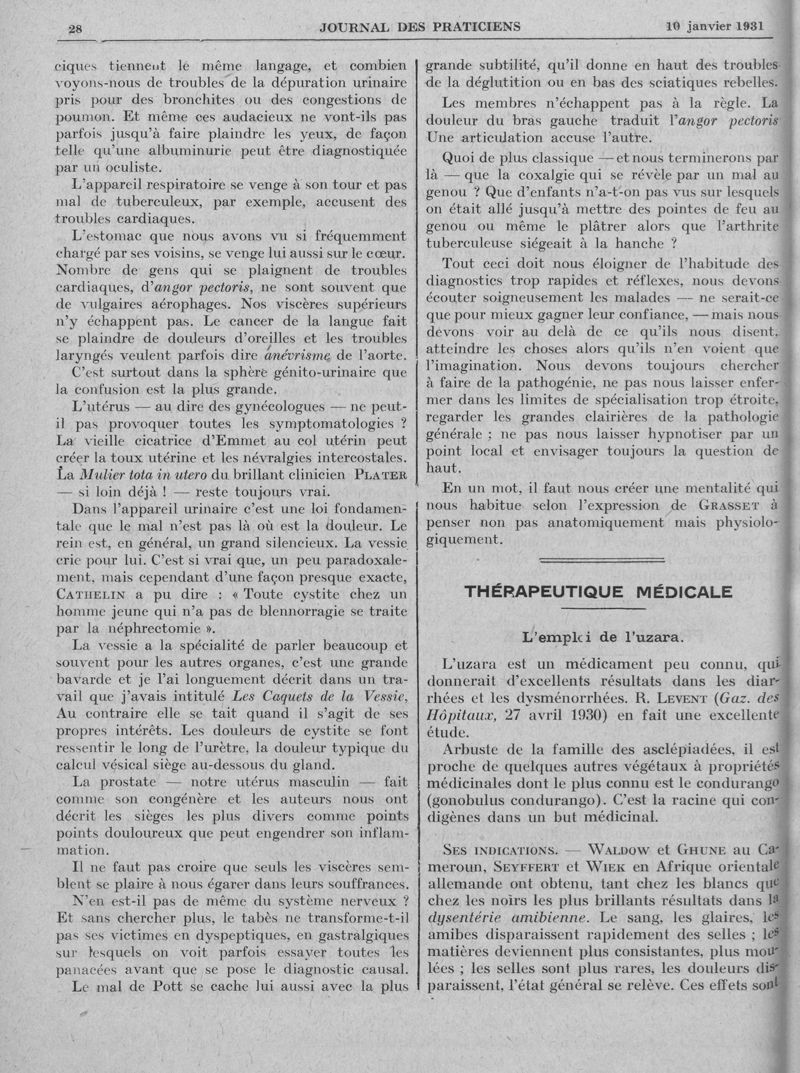 28 JOURNAL DES PRATICIENS 10 janvier 1931

ciques tiennent le même langage, et combien voyons-nous de troubles de la dépuration urinaire pris pour des bronchites ou des congestions de poumon. Et même ces audacieux ne vont-ils pas parfois jusqu'à faire plaindre les yeux, de façon telle qu'une albuminurie peut être diagnostiquée par un oculiste.

L'appareil respiratoire se venge à son tour et pas mal de tuberculeux, par exemple, accusent des troubles cardiaques.

L'estomac que nous avons vu si fréquemment chargé par ses voisins, se venge lui aussi sur le cœur. Nombre de gens qui se plaignent de troubles cardiaques, d'angor pectoris, ne sont souvent que de vulgaires aérophages. Nos viscères supérieurs n'y échappent pas. Le cancer de la langue fait se plaindre de douleurs d'oreilles et les troubles laryngés veulent parfois dire anévrisme de l'aorte.

C'est surtout dans la sphère génito-urinaire que la confusion est la plus grande.

L'utérus — au dire des gynécologues — ne peut-il pas provoquer toutes les symptomatologies ? La vieille cicatrice d'Emmet au col utérin peut créer la toux utérine et les névralgies intercostales. La Mulier tota in utero du brillant clinicien PLATER — si loin déjà ! — reste toujours vrai.

Dans l'appareil urinaire c'est une loi fondamentale que le mal n'est pas là où est la douleur. Le rein est, en général, un grand silencieux. La vessie crie pour lui. C'est si vrai que, un peu paradoxalement, mais cependant d'une façon presque exacte, CATHELIN a pu dire : « Toute cystite chez un homme jeune qui n'a pas de blennorragie se traite par la néphrectomie ».

La vessie a la spécialité de parler beaucoup et souvent pour les autres organes, c'est une grande bavarde et je l'ai longuement décrit dans un travail que j'avais intitulé Les Caquets de la Vessie. Au contraire elle se tait quand il s'agit de ses propres intérêts. Les douleurs de cystite se font ressentir le long de l'urètre, la douleur typique du calcul vésical siège au-dessous du gland.

La prostate — notre utérus masculin — fait comme son congénère et les auteurs nous ont décrit les sièges les plus divers comme points points douloureux que peut engendrer son inflammation.

Il ne faut pas croire que seuls les viscères semblent se plaire à nous égarer dans leurs souffrances.

N'en est-il pas de même du système nerveux ? Et sans chercher plus, le tabès ne transforme-t-il pas ses victimes en dyspeptiques, en gastralgiques sur lesquels on voit parfois essayer toutes les panacées avant que se pose le diagnostic causal.

Le mal de Pott se cache lui aussi avec la plus grande subtilité, qu'il donne en haut des troubles de la déglutition ou en bas des sciatiques rebelles.

Les membres n'échappent pas à la règle. La douleur du bras gauche traduit l'angor pectoris Une articulation accuse l'autre.

Quoi de plus classique — et nous terminerons par là — que la coxalgie qui se révèle par un mal au genou ? Que d'enfants n'a-t-on pas vus sur lesquels on était allé jusqu'à mettre des pointes de feu au genou ou même le plâtrer alors que l'arthrite tuberculeuse siégeait à la hanche ?

Tout ceci doit nous éloigner de l'habitude des diagnostics trop rapides et réflexes, nous devons écouter soigneusement les malades — ne serait-ce que pour mieux gagner leur confiance, — mais nous devons voir au delà de ce qu'ils nous disent, atteindre les choses alors qu'ils n'en voient que l'imagination. Nous devons toujours chercher à faire de la pathogénie, ne pas nous laisser enfermer dans les limites de spécialisation trop étroite, regarder les grandes clairières de la pathologie générale ; ne pas nous laisser hypnotiser par un point local et envisager toujours la question de haut.

En un mot, il faut nous créer une mentalité qui nous habitue selon l'expression de GRASSET à penser non pas anatomiquement mais physiologiquement.

THÉRAPEUTIQUE MÉDICALE

L'emploi de l'uzara.

L'uzara est un médicament peu connu, qui donnerait d'excellents résultats dans les diarrhées et les dysménorrhées. R. LEVENT (Gaz. des Hôpitaux, 27 avril 1930) en fait une excellente étude.

Arbuste de la famille des asclépiadées, il est proche de quelques autres végétaux à propriétés médicinales dont le plus connu est le condurango (gonobulus condurango). C'est la racine qui condigènes dans un but médicinal.

SES INDICATIONS. — WALDOW et GHUNE au Cameroun, SEYFFERT et WIEK en Afrique orientale allemande ont obtenu, tant chez les blancs que chez les noirs les plus brillants résultats dans la dysentérie amibienne. Le sang, les glaires, les amibes disparaissent rapidement des selles ; les matières deviennent plus consistantes, plus moulées ; les selles sont plus rares, les douleurs disparaissent, l'état général se relève. Ces effets sont